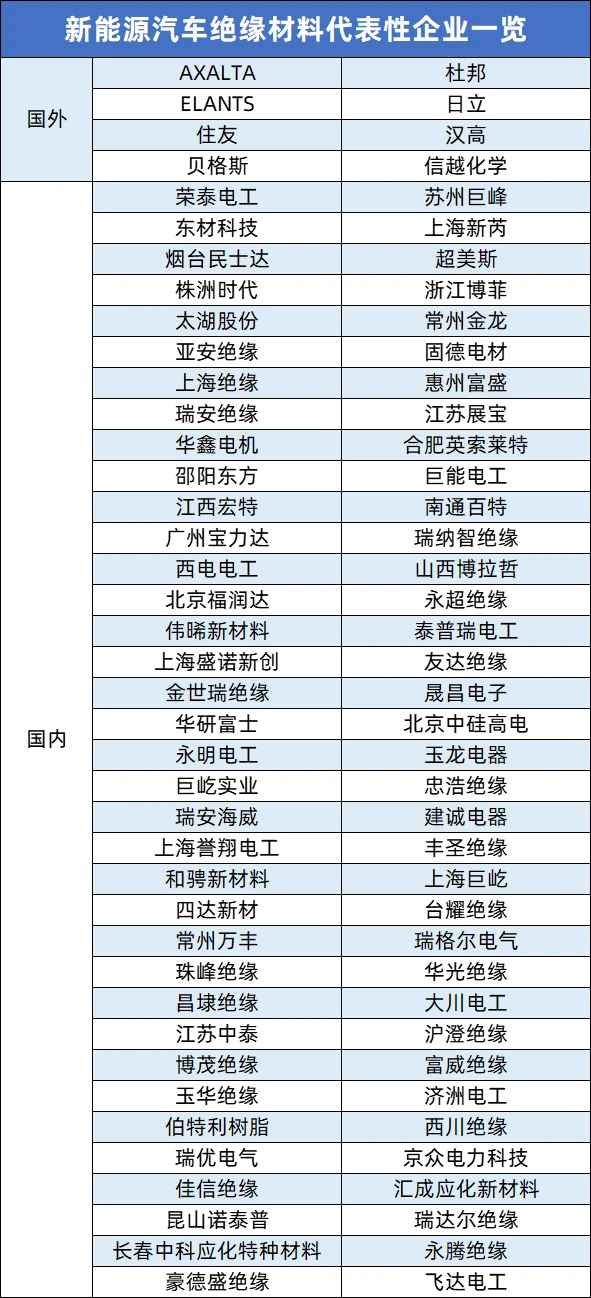 新能源汽车绝缘材料代表性企业一览

| | | |
|---|---|---|
| 国外 | AXALTA | 杜邦 |
| | ELANTS | 日立 |
| | 住友 | 汉高 |
| | 贝格斯 | 信越化学 |
| 国内 | 荣泰电工 | 苏州巨峰 |
| | 东材科技 | 上海新芮 |
| | 烟台民士达 | 超美斯 |
| | 株洲时代 | 浙江博菲 |
| | 太湖股份 | 常州金龙 |
| | 亚安绝缘 | 固德电材 |
| | 上海绝缘 | 惠州富盛 |
| | 瑞安绝缘 | 江苏展宝 |
| | 华鑫电机 | 合肥英索莱特 |
| | 邵阳东方 | 巨能电工 |
| | 江西宏特 | 南通百特 |
| | 广州宝力达 | 瑞纳智绝缘 |
| | 西电电工 | 山西博拉哲 |
| | 北京福润达 | 永超绝缘 |
| | 伟晞新材料 | 泰普瑞电工 |
| | 上海盛诺新创 | 友达绝缘 |
| | 金世瑞绝缘 | 晟昌电子 |
| | 华研富士 | 北京中硅高电 |
| | 永明电工 | 玉龙电器 |
| | 巨屹实业 | 忠浩绝缘 |
| | 瑞安海威 | 建诚电器 |
| | 上海誉翔电工 | 丰圣绝缘 |
| | 和骋新材料 | 上海巨屹 |
| | 四达新材 | 台耀绝缘 |
| | 常州万丰 | 瑞格尔电气 |
| | 珠峰绝缘 | 华光绝缘 |
| | 昌埭绝缘 | 大川电工 |
| | 江苏中泰 | 沪澄绝缘 |
| | 博茂绝缘 | 富威绝缘 |
| | 玉华绝缘 | 济洲电工 |
| | 伯特利树脂 | 西川绝缘 |
| | 瑞优电气 | 京众电力科技 |
| | 佳信绝缘 | 汇成应化新材料 |
| | 昆山诺泰普 | 瑞达尔绝缘 |
| | 长春中科应化特种材料 | 永腾绝缘 |
| | 豪德盛绝缘 | 飞达电工 |